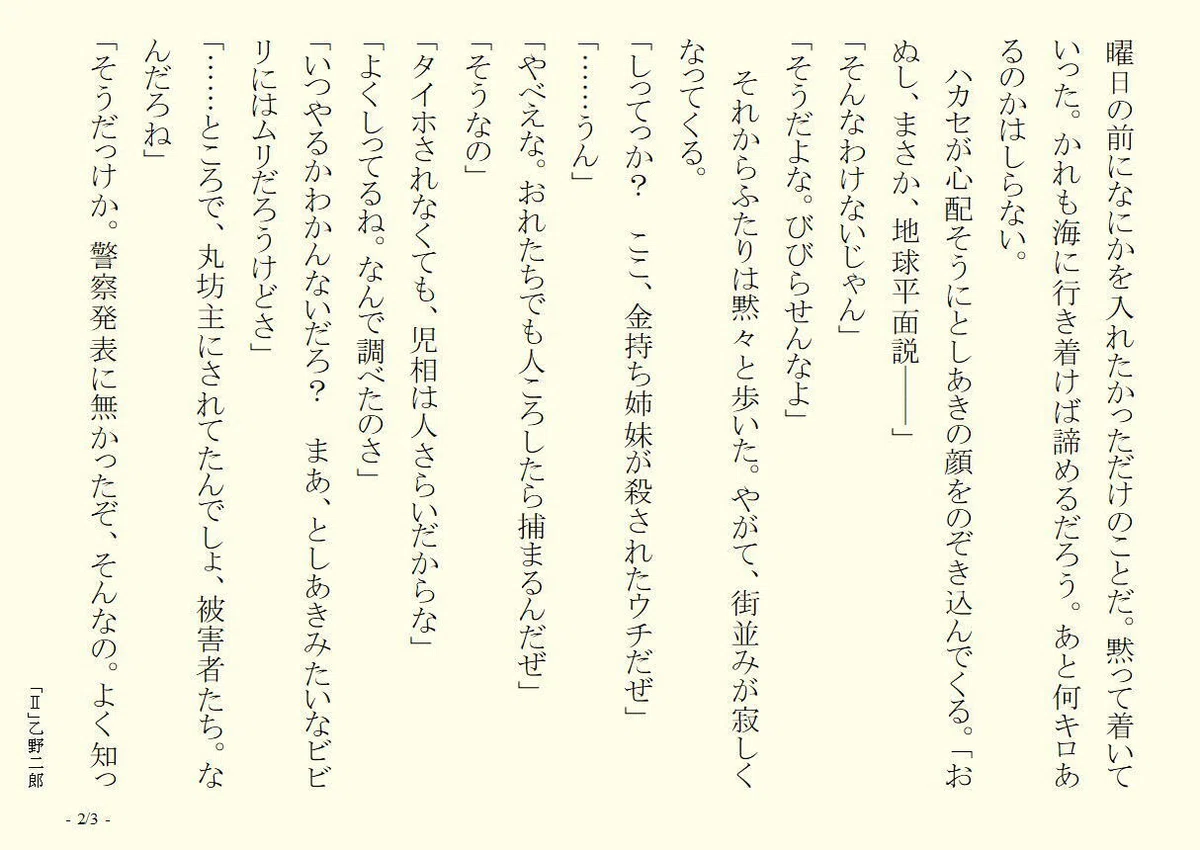 曜日の前になにかを入れたかっただけのことだ。黙って着いていった。かれも海に行き着けば諦めるだろう。あと何キロあるのかはしらない。

ハカセが心配そうにとしあきの顔をのぞき込んでくる。「おぬし、まさか、地球平面説――」

「そんなわけないじゃん」

「そうだよな。びびらせんなよ」

それからふたりは黙々と歩いた。やがて、街並みが寂しくなってくる。

「しってっか？　ここ、金持ち姉妹が殺されたウチだぜ」

「……うん」

「やべえな。おれたちでも人ころしたら捕まるんだぜ」

「そうなの」

「タイホされなくても、児相は人さらいだからな」

「よくしってるね。なんで調べたのさ」

「いつやるかわかんないだろ？　まあ、としあきみたいなビビリにはムリだろうけどさ」

「……ところで、丸坊主にされてたんでしょ、被害者たち。なんだろね」

「そうだっけか。警察発表に無かったぞ、そんなの。よく知っ

「Ⅱ」乙野二郎

- 2/3 -